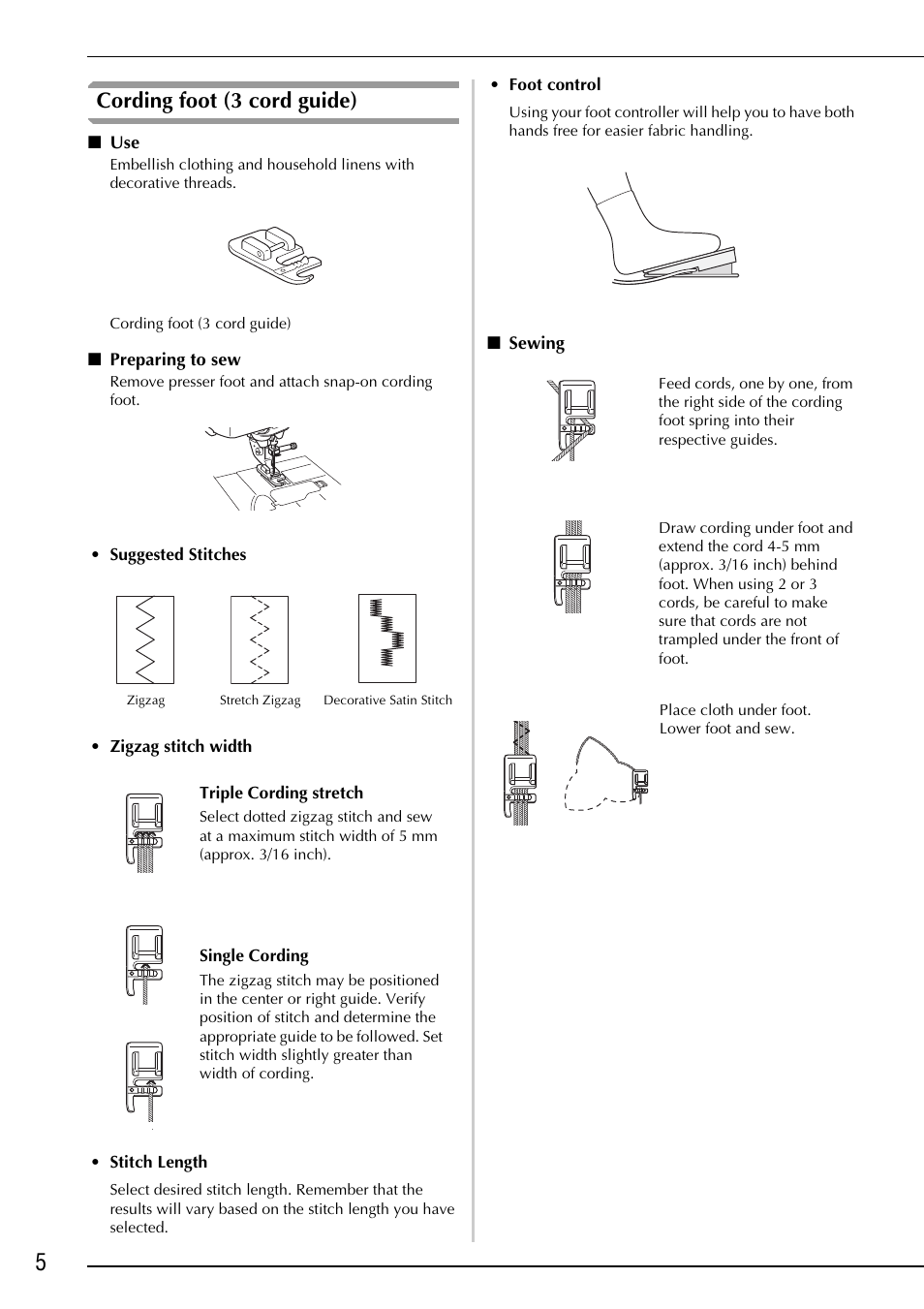 Cording foot (3 cord guide)

■ Use
Embellish clothing and household linens with decorative threads.

Cording foot (3 cord guide)

■ Preparing to sew
Remove presser foot and attach snap-on cording foot.

• Suggested Stitches

Zigzag
Stretch Zigzag
Decorative Satin Stitch

• Zigzag stitch width

Triple Cording stretch
Select dotted zigzag stitch and sew at a maximum stitch width of 5 mm (approx. 3/16 inch).

Single Cording
The zigzag stitch may be positioned in the center or right guide. Verify position of stitch and determine the appropriate guide to be followed. Set stitch width slightly greater than width of cording.

• Stitch Length
Select desired stitch length. Remember that the results will vary based on the stitch length you have selected.

• Foot control
Using your foot controller will help you to have both hands free for easier fabric handling.

■ Sewing

Feed cords, one by one, from the right side of the cording foot spring into their respective guides.

Draw cording under foot and extend the cord 4-5 mm (approx. 3/16 inch) behind foot. When using 2 or 3 cords, be careful to make sure that cords are not trampled under the front of foot.

Place cloth under foot. Lower foot and sew.

5